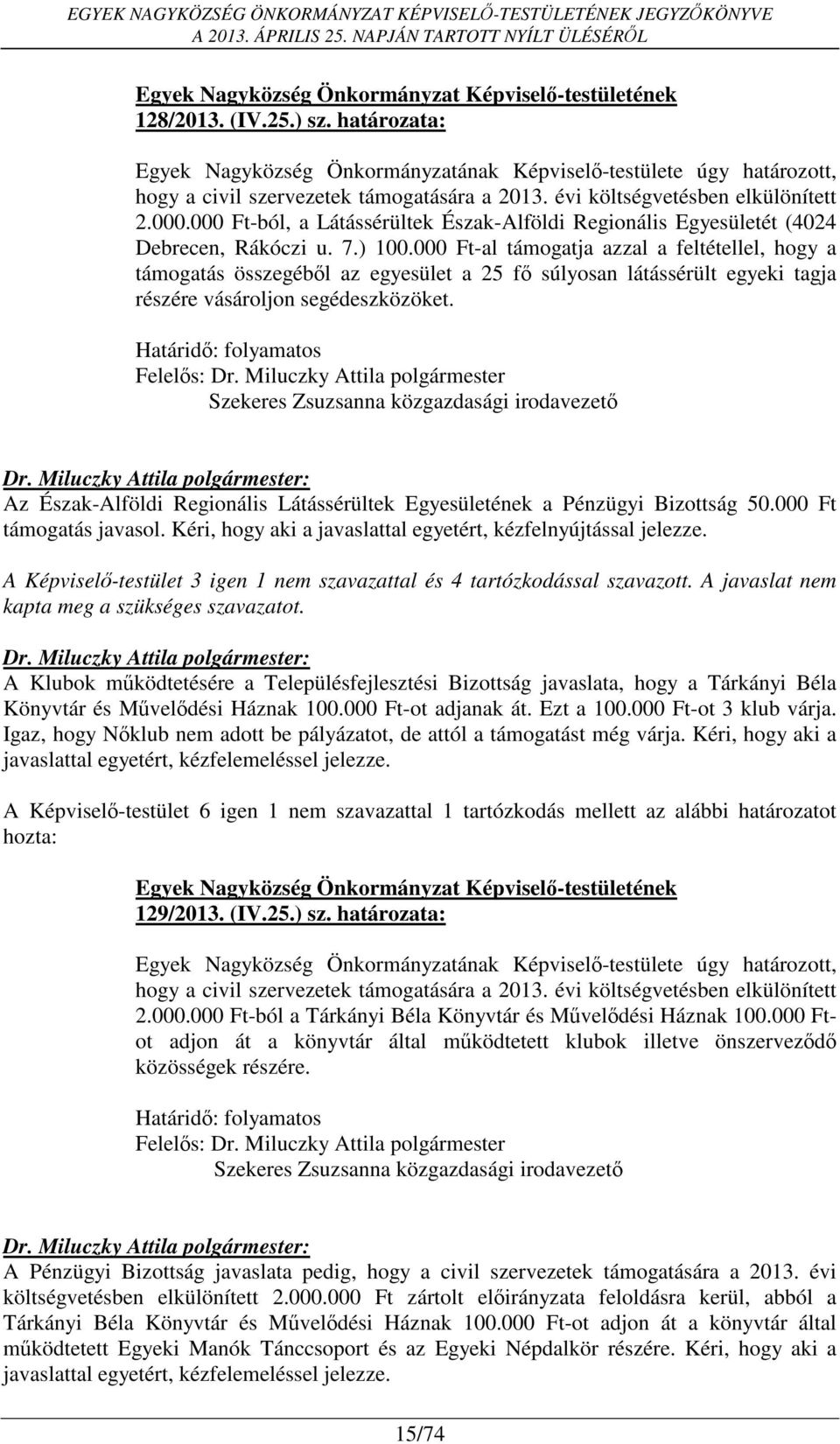 EGYEK NAGYKÖZSÉG ÖNKORMÁNYZAT KÉPVISELŐ-TESTÜLETÉNEK JEGYZŐKÖNYVE
A 2013. ÁPRILIS 25. NAPJÁN TARTOTT NYÍLT ÜLÉSÉRŐL

Egyek Nagyközség Önkormányzat Képviselő-testületének 128/2013. (IV.25.) sz. határozata:

Egyek Nagyközség Önkormányzatának Képviselő-testülete úgy határozott, hogy a civil szervezetek támogatására a 2013. évi költségvetésben elkülönített 2.000.000 Ft-ból, a Látássérültek Észak-Alföldi Regionális Egyesületét (4024 Debrecen, Rákóczi u. 7.) 100.000 Ft-al támogatja azzal a feltétellel, hogy a támogatás összegéből az egyesület a 25 fő súlyosan látássérült egyeki tagja részére vásároljon segédeszközöket.

Határidő: folyamatos
Felelős: Dr. Miluczky Attila polgármester
Szekeres Zsuzsanna közgazdasági irodavezető

Dr. Miluczky Attila polgármester:
Az Észak-Alföldi Regionális Látássérültek Egyesületének a Pénzügyi Bizottság 50.000 Ft támogatás javasol. Kéri, hogy aki a javaslattal egyetért, kézfelnyújtással jelezze.

A Képviselő-testület 3 igen 1 nem szavazattal és 4 tartózkodással szavazott. A javaslat nem kapta meg a szükséges szavazatot.

Dr. Miluczky Attila polgármester:
A Klubok működtetésére a Településfejlesztési Bizottság javaslata, hogy a Tárkányi Béla Könyvtár és Művelődési Háznak 100.000 Ft-ot adjanak át. Ezt a 100.000 Ft-ot 3 klub várja. Igaz, hogy Nőklub nem adott be pályázatot, de attól a támogatást még várja. Kéri, hogy aki a javaslattal egyetért, kézfelemeléssel jelezze.

A Képviselő-testület 6 igen 1 nem szavazattal 1 tartózkodás mellett az alábbi határozatot hozta:

Egyek Nagyközség Önkormányzat Képviselő-testületének 129/2013. (IV.25.) sz. határozata:

Egyek Nagyközség Önkormányzatának Képviselő-testülete úgy határozott, hogy a civil szervezetek támogatására a 2013. évi költségvetésben elkülönített 2.000.000 Ft-ból a Tárkányi Béla Könyvtár és Művelődési Háznak 100.000 Ft-ot adjon át a könyvtár által működtetett klubok illetve önszerveződő közösségek részére.

Határidő: folyamatos
Felelős: Dr. Miluczky Attila polgármester
Szekeres Zsuzsanna közgazdasági irodavezető

Dr. Miluczky Attila polgármester:
A Pénzügyi Bizottság javaslata pedig, hogy a civil szervezetek támogatására a 2013. évi költségvetésben elkülönített 2.000.000 Ft zártolt előirányzata feloldásra kerül, abból a Tárkányi Béla Könyvtár és Művelődési Háznak 100.000 Ft-ot adjon át a könyvtár által működtetett Egyeki Manók Tánccsoport és az Egyeki Népdalkör részére. Kéri, hogy aki a javaslattal egyetért, kézfelemeléssel jelezze.

15/74